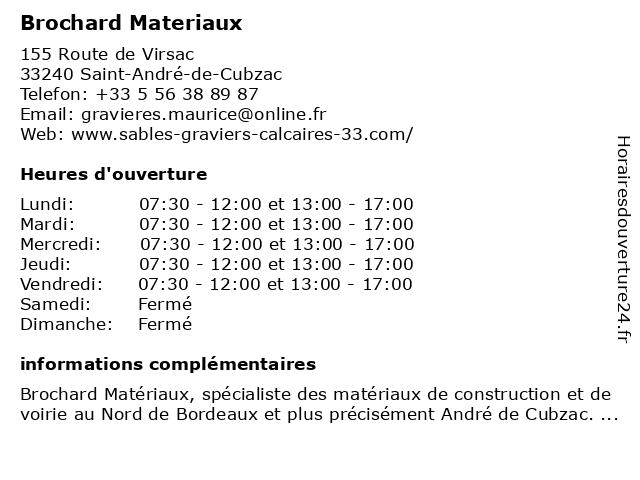 Brochard Materiaux

155 Route de Virsac
33240 Saint-André-de-Cubzac
Telefon: +33 5 56 38 89 87
Email: gravieres.maurice@online.fr
Web: www.sables-graviers-calcaires-33.com/

Heures d'ouverture

| | |
|---|---|
| Lundi: | 07:30 - 12:00 et 13:00 - 17:00 |
| Mardi: | 07:30 - 12:00 et 13:00 - 17:00 |
| Mercredi: | 07:30 - 12:00 et 13:00 - 17:00 |
| Jeudi: | 07:30 - 12:00 et 13:00 - 17:00 |
| Vendredi: | 07:30 - 12:00 et 13:00 - 17:00 |
| Samedi: | Fermé |
| Dimanche: | Fermé |

informations complémentaires

Brochard Matériaux, spécialiste des matériaux de construction et de voirie au Nord de Bordeaux et plus précisément André de Cubzac. ...

Horairesdouverture24.fr